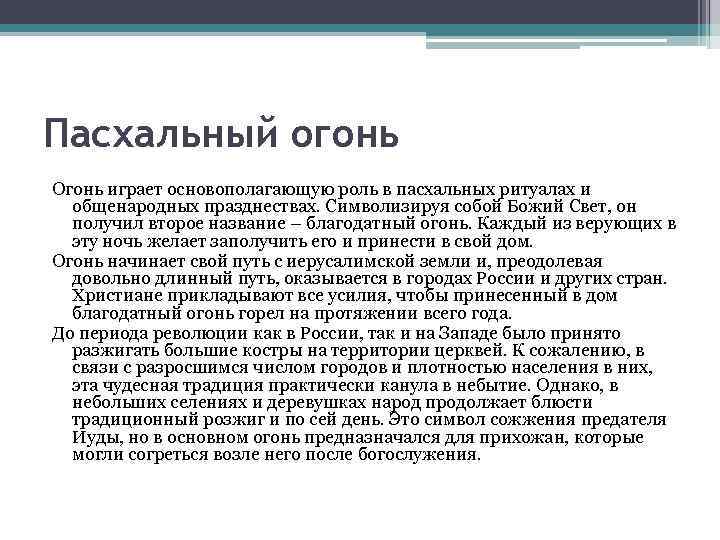 Пасхальный огонь

Огонь играет основополагающую роль в пасхальных ритуалах и общенародных празднествах. Символизируя собой Божий Свет, он получил второе название – благодатный огонь. Каждый из верующих в эту ночь желает заполучить его и принести в свой дом.

Огонь начинает свой путь с иерусалимской земли и, преодолевая довольно длинный путь, оказывается в городах России и других стран. Христиане прикладывают все усилия, чтобы принесенный в дом благодатный огонь горел на протяжении всего года.

До периода революции как в России, так и на Западе было принято разжигать большие костры на территории церквей. К сожалению, в связи с разросшимся числом городов и плотностью населения в них, эта чудесная традиция практически канула в небытие. Однако, в небольших селениях и деревушках народ продолжает блюсти традиционный розжиг и по сей день. Это символ сожжения предателя Иуды, но в основном огонь предназначался для прихожан, которые могли согреться возле него после богослужения.